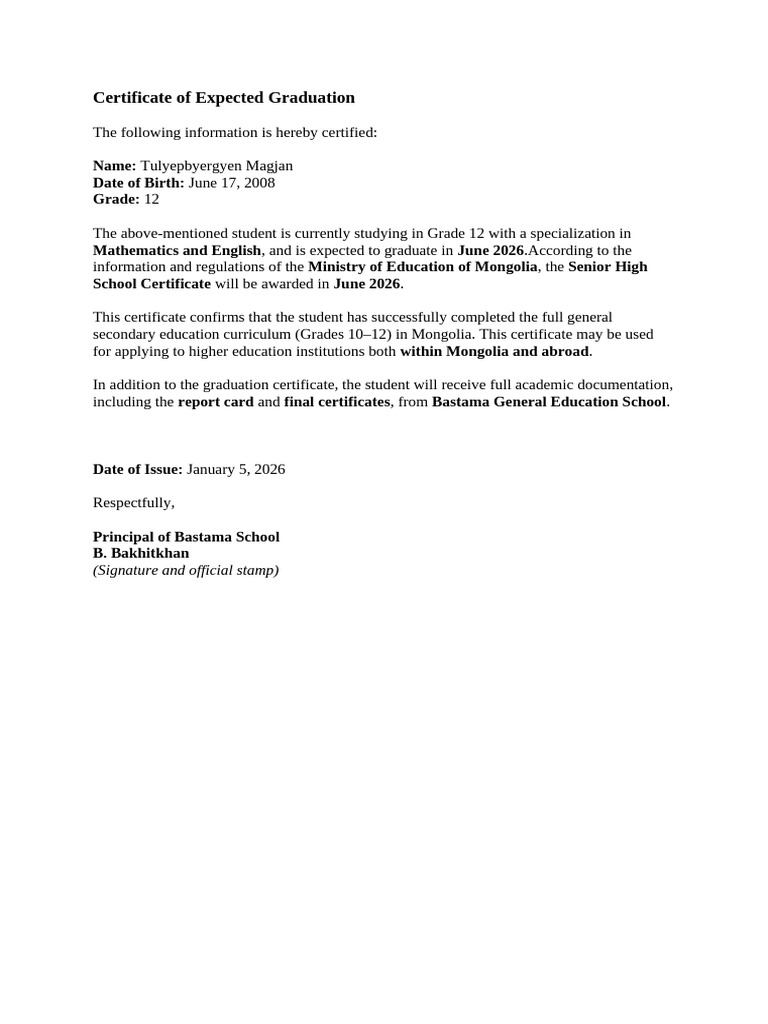 Certificate of Expected Graduation

The following information is hereby certified:

Name: Tulyepbyergyen Magjan
Date of Birth: June 17, 2008
Grade: 12

The above-mentioned student is currently studying in Grade 12 with a specialization in Mathematics and English, and is expected to graduate in June 2026.According to the information and regulations of the Ministry of Education of Mongolia, the Senior High School Certificate will be awarded in June 2026.

This certificate confirms that the student has successfully completed the full general secondary education curriculum (Grades 10–12) in Mongolia. This certificate may be used for applying to higher education institutions both within Mongolia and abroad.

In addition to the graduation certificate, the student will receive full academic documentation, including the report card and final certificates, from Bastama General Education School.

Date of Issue: January 5, 2026

Respectfully,

Principal of Bastama School
B. Bakhitkhan
(Signature and official stamp)